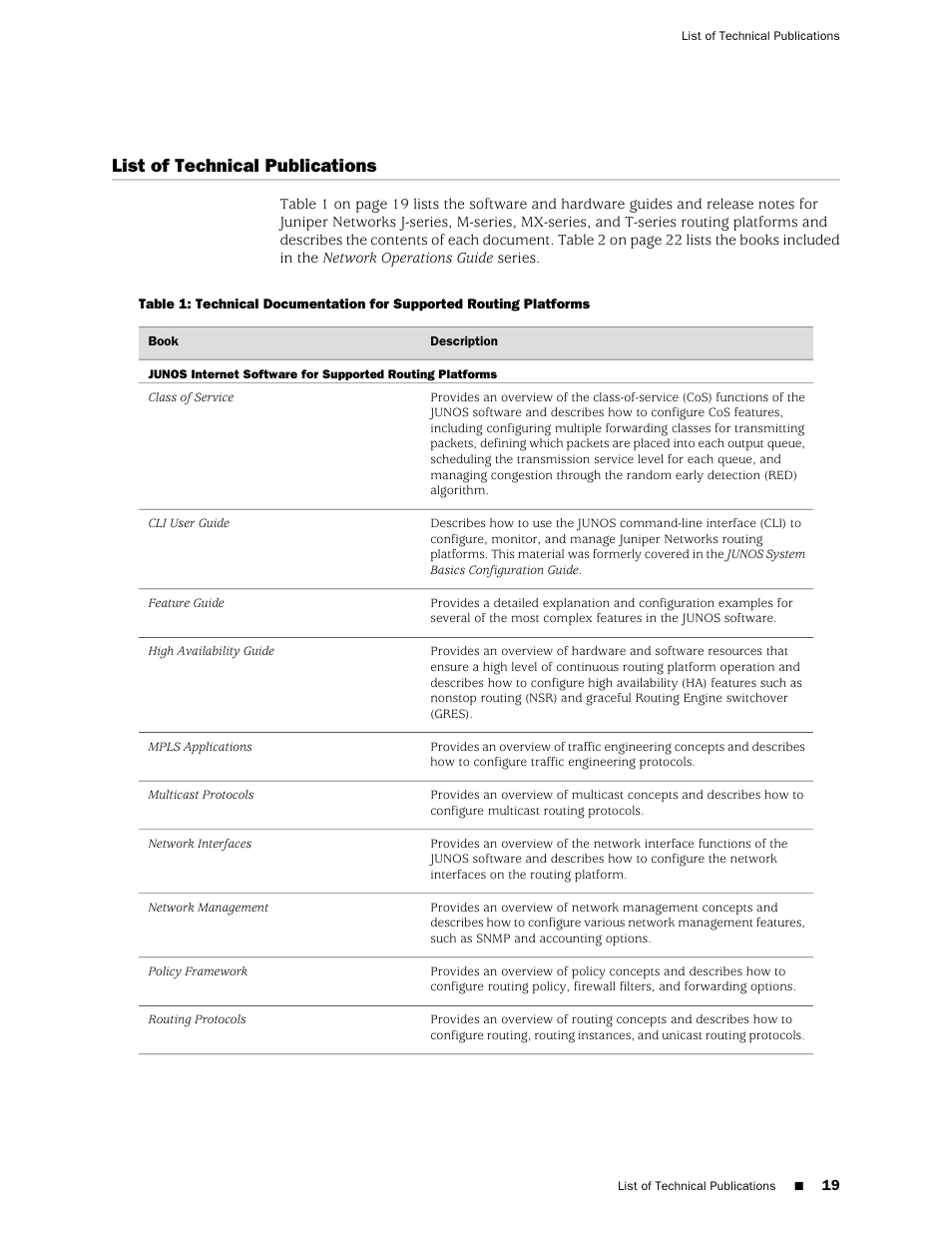 List of Technical Publications

List of Technical Publications

Table 1 on page 19 lists the software and hardware guides and release notes for Juniper Networks J-series, M-series, MX-series, and T-series routing platforms and describes the contents of each document. Table 2 on page 22 lists the books included in the Network Operations Guide series.

Table 1: Technical Documentation for Supported Routing Platforms

| Book | Description |
|---|---|
| JUNOS Internet Software for Supported Routing Platforms | |
| Class of Service | Provides an overview of the class-of-service (CoS) functions of the JUNOS software and describes how to configure CoS features, including configuring multiple forwarding classes for transmitting packets, defining which packets are placed into each output queue, scheduling the transmission service level for each queue, and managing congestion through the random early detection (RED) algorithm. |
| CLI User Guide | Describes how to use the JUNOS command-line interface (CLI) to configure, monitor, and manage Juniper Networks routing platforms. This material was formerly covered in the JUNOS System Basics Configuration Guide. |
| Feature Guide | Provides a detailed explanation and configuration examples for several of the most complex features in the JUNOS software. |
| High Availability Guide | Provides an overview of hardware and software resources that ensure a high level of continuous routing platform operation and describes how to configure high availability (HA) features such as nonstop routing (NSR) and graceful Routing Engine switchover (GRES). |
| MPLS Applications | Provides an overview of traffic engineering concepts and describes how to configure traffic engineering protocols. |
| Multicast Protocols | Provides an overview of multicast concepts and describes how to configure multicast routing protocols. |
| Network Interfaces | Provides an overview of the network interface functions of the JUNOS software and describes how to configure the network interfaces on the routing platform. |
| Network Management | Provides an overview of network management concepts and describes how to configure various network management features, such as SNMP and accounting options. |
| Policy Framework | Provides an overview of policy concepts and describes how to configure routing policy, firewall filters, and forwarding options. |
| Routing Protocols | Provides an overview of routing concepts and describes how to configure routing, routing instances, and unicast routing protocols. |

List of Technical Publications ■ 19